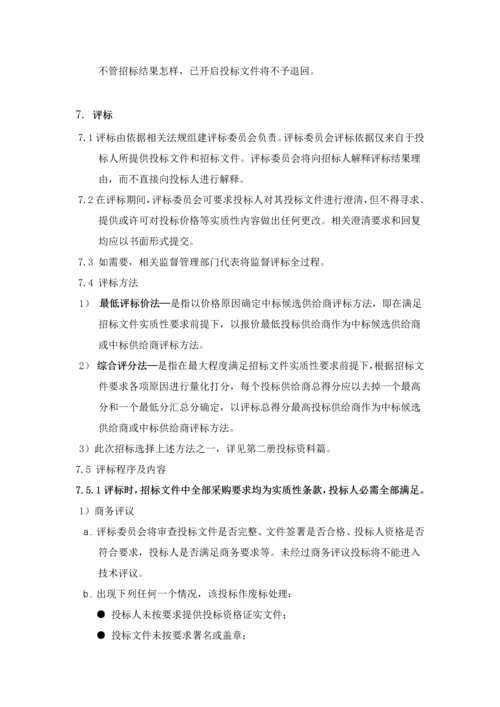 不管招标结果怎样，已开启投标文件将不予退回。

7. 评标

7.1 评标由依据相关法规组建评标委员会负责。评标委员会评标依据仅来自于投标人所提供投标文件和招标文件。评标委员会将向招标人解释评标结果理由，而不直接向投标人进行解释。

7.2 在评标期间，评标委员会可要求投标人对其投标文件进行澄清，但不得寻求、提供或许可对投标价格等实质性内容做出任何更改。相关澄清要求和回复均应以书面形式提交。

7.3 如需要，相关监督管理部门代表将监督评标全过程。

7.4 评标方法

1） 最低评标价法—是指以价格原因确定中标候选供给商评标方法，即在满足招标文件实质性要求前提下，以报价最低投标供给商作为中标候选供给商或中标供给商评标方法。

2） 综合评分法—是指在最大程度满足招标文件实质性要求前提下，根据招标文件要求各项原因进行量化打分，每个投标供给商总得分应以去掉一个最高分和一个最低分汇总分确定，以评标总得分最高投标供给商作为中标候选供给商或中标供给商评标方法。

3）此次招标选择上述方法之一，详见第二册投标资料篇。

7.5 评标程序及内容

7.5.1 评标时，招标文件中全部采购要求均为实质性条款，投标人必需全部满足。

1）商务评议

a. 评标委员会将审查投标文件是否完整、文件签署是否合格、投标人资格是否符合要求，投标人是否满足商务要求等。未经过商务评议投标将不能进入技术评议。

b. 出现下列任何一个情况，该投标作废标处理：

● 投标人未按要求提供投标资格证实文件；

● 投标文件未按要求署名或盖章；